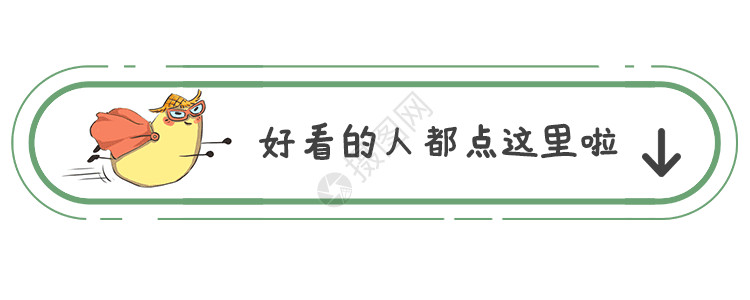 好看的人都点这里啦

摄图网